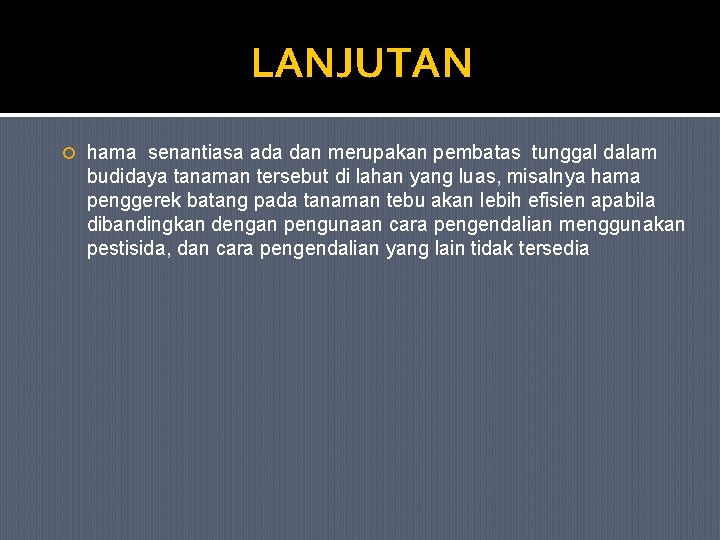 LANJUTAN

hama senantiasa ada dan merupakan pembatas tunggal dalam budidaya tanaman tersebut di lahan yang luas, misalnya hama penggerek batang pada tanaman tebu akan lebih efisien apabila dibandingkan dengan pengunaan cara pengendalian menggunakan pestisida, dan cara pengendalian yang lain tidak tersedia